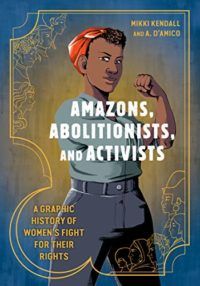 MIKKI KENDALL AND A. D'AMICO

AMAZONS, ABOLITIONISTS, AND ACTIVISTS

A GRAPHIC HISTORY OF WOMEN'S FIGHT FOR THEIR RIGHTS